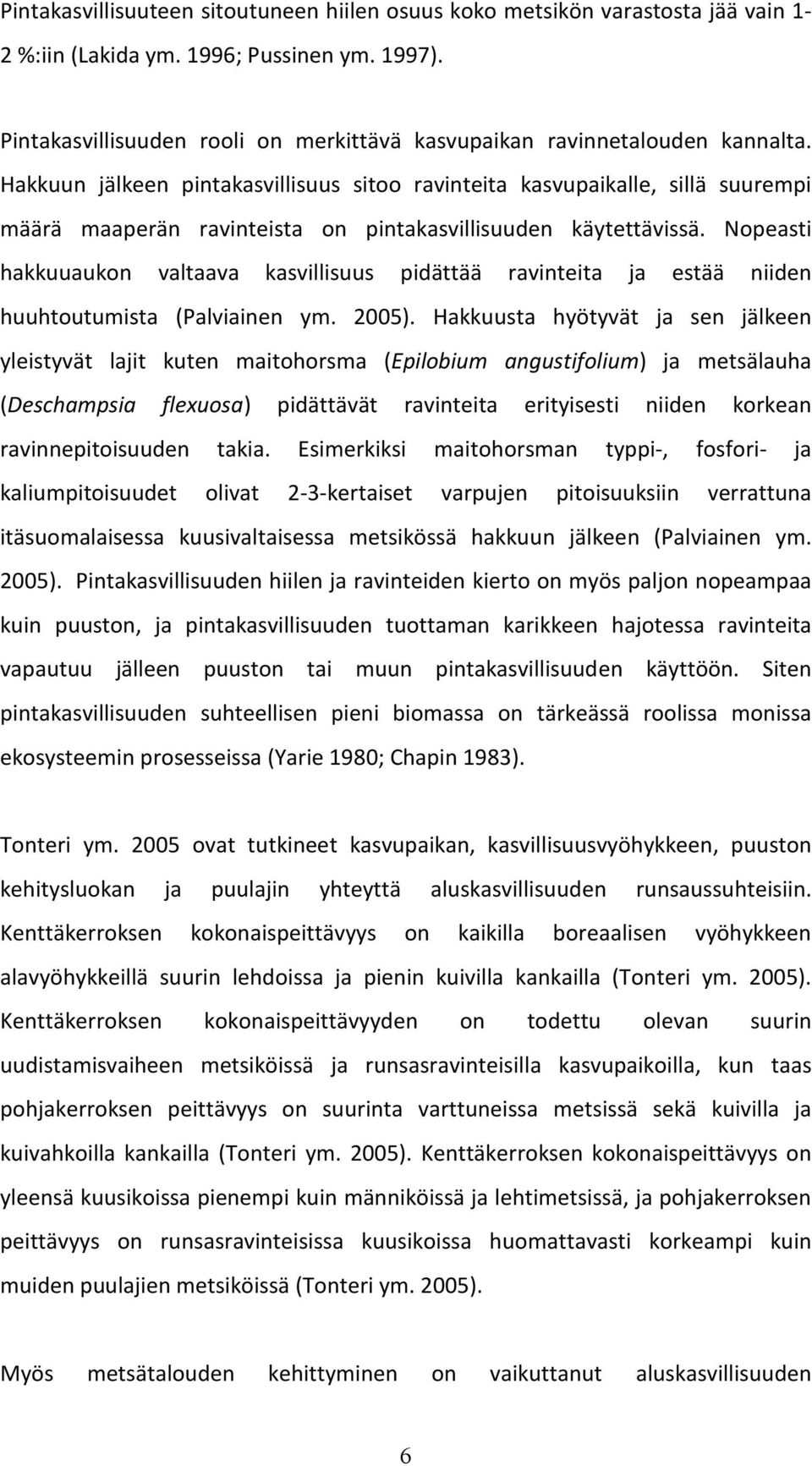 Pintakasvillisuuteen sitoutuneen hiilen osuus koko metsikön varastosta jää vain 1-2 %:iin (Lakida ym. 1996; Pussinen ym. 1997).

Pintakasvillisuuden rooli on merkittävä kasvupaikan ravinnetalouden kannalta. Hakkuun jälkeen pintakasvillisuus sitoo ravinteita kasvupaikalle, sillä suurempi määrä maaperän ravinteista on pintakasvillisuuden käytettävissä. Nopeasti hakkuuaukon valtaava kasvillisuus pidättää ravinteita ja estää niiden huuhtoutumista (Palviainen ym. 2005). Hakkuusta hyötyvät ja sen jälkeen yleistyvät lajit kuten maitohorsma (Epilobium angustifolium) ja metsälauha (Deschampsia flexuosa) pidättävät ravinteita erityisesti niiden korkean ravinnepitoisuuden takia. Esimerkiksi maitohorsman typpi-, fosfori- ja kaliumpitoisuudet olivat 2-3-kertaiset varpujen pitoisuuksiin verrattuna itäsuomalaisessa kuusivaltaisessa metsikössä hakkuun jälkeen (Palviainen ym. 2005). Pintakasvillisuuden hiilen ja ravinteiden kierto on myös paljon nopeampaa kuin puuston, ja pintakasvillisuuden tuottaman karikkeen hajotessa ravinteita vapautuu jälleen puuston tai muun pintakasvillisuuden käyttöön. Siten pintakasvillisuuden suhteellisen pieni biomassa on tärkeässä roolissa monissa ekosysteemin prosesseissa (Yarie 1980; Chapin 1983).

Tonteri ym. 2005 ovat tutkineet kasvupaikan, kasvillisuusvyöhykkeen, puuston kehitysluokan ja puulajin yhteyttä aluskasvillisuuden runsaussuhteisiin. Kenttäkerroksen kokonaispeittävyys on kaikilla boreaalisen vyöhykkeen alavyöhykkeillä suurin lehdoissa ja pienin kuivilla kankailla (Tonteri ym. 2005). Kenttäkerroksen kokonaispeittävyyden on todettu olevan suurin uudistamisvaiheen metsiköissä ja runsasravinteisilla kasvupaikoilla, kun taas pohjakerroksen peittävyys on suurinta varttuneissa metsissä sekä kuivilla ja kuivahkoilla kankailla (Tonteri ym. 2005). Kenttäkerroksen kokonaispeittävyys on yleensä kuusikoissa pienempi kuin männiköissä ja lehtimetsissä, ja pohjakerroksen peittävyys on runsasravinteisissa kuusikoissa huomattavasti korkeampi kuin muiden puulajien metsiköissä (Tonteri ym. 2005).

Myös metsätalouden kehittyminen on vaikuttanut aluskasvillisuuden

6